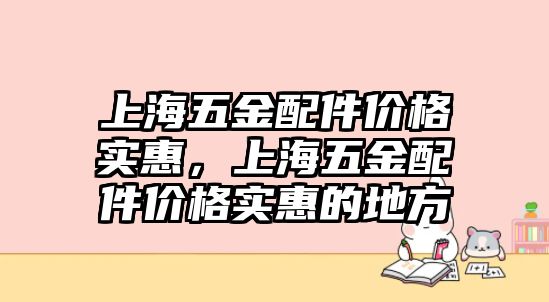 上海五金配件价格实惠，上海五金配件价格实惠的地方